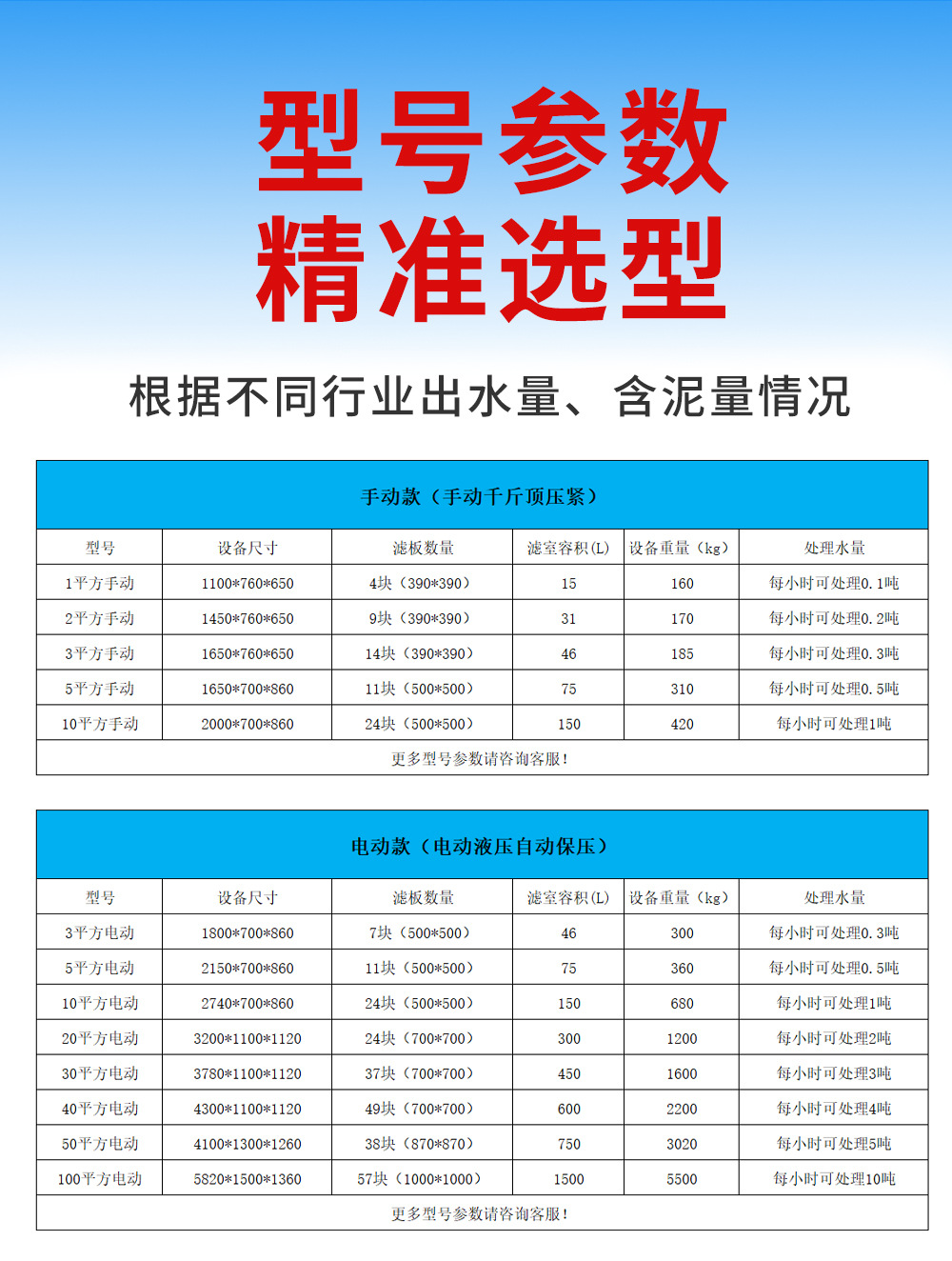 型号参数
精准选型

根据不同行业出水量、含泥量情况

手动款（手动千斤顶压紧）

| 型号 | 设备尺寸 | 滤板数量 | 滤室容积(L) | 设备重量（kg） | 处理水量 |
|---|---|---|---|---|---|
| 1平方手动 | 1100*760*650 | 4块（390*390） | 15 | 160 | 每小时可处理0.1吨 |
| 2平方手动 | 1450*760*650 | 9块（390*390） | 31 | 170 | 每小时可处理0.2吨 |
| 3平方手动 | 1650*760*650 | 14块（390*390） | 46 | 185 | 每小时可处理0.3吨 |
| 5平方手动 | 1650*700*860 | 11块（500*500） | 75 | 310 | 每小时可处理0.5吨 |
| 10平方手动 | 2000*700*860 | 24块（500*500） | 150 | 420 | 每小时可处理1吨 |

更多型号参数请咨询客服！

电动款（电动液压自动保压）

| 型号 | 设备尺寸 | 滤板数量 | 滤室容积(L) | 设备重量（kg） | 处理水量 |
|---|---|---|---|---|---|
| 3平方电动 | 1800*700*860 | 7块（500*500） | 46 | 300 | 每小时可处理0.3吨 |
| 5平方电动 | 2150*700*860 | 11块（500*500） | 75 | 360 | 每小时可处理0.5吨 |
| 10平方电动 | 2740*700*860 | 24块（500*500） | 150 | 680 | 每小时可处理1吨 |
| 20平方电动 | 3200*1100*1120 | 24块（700*700） | 300 | 1200 | 每小时可处理2吨 |
| 30平方电动 | 3780*1100*1120 | 37块（700*700） | 450 | 1600 | 每小时可处理3吨 |
| 40平方电动 | 4300*1100*1120 | 49块（700*700） | 600 | 2200 | 每小时可处理4吨 |
| 50平方电动 | 4100*1300*1260 | 38块（870*870） | 750 | 3020 | 每小时可处理5吨 |
| 100平方电动 | 5820*1500*1360 | 57块（1000*1000） | 1500 | 5500 | 每小时可处理10吨 |

更多型号参数请咨询客服！